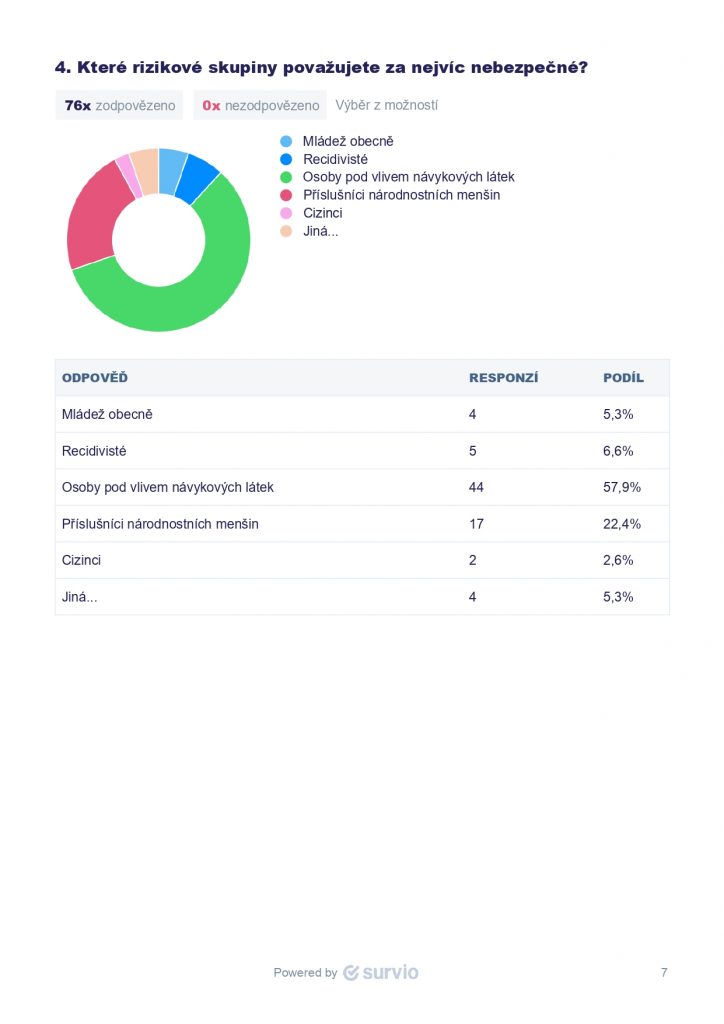 4. Které rizikové skupiny považujete za nejvíc nebezpečné?

76x zodpovězeno 0x nezodpovězeno Výběr z možností

Mládež obecně
Recidivisté
Osoby pod vlivem návykových látek
Příslušníci národnostních menšin
Cizinci
Jiná...

| ODPOVĚĎ | RESPONZÍ | PODÍL |
|---|---|---|
| Mládež obecně | 4 | 5,3% |
| Recidivisté | 5 | 6,6% |
| Osoby pod vlivem návykových látek | 44 | 57,9% |
| Příslušníci národnostních menšin | 17 | 22,4% |
| Cizinci | 2 | 2,6% |
| Jiná... | 4 | 5,3% |

Powered by survio

7